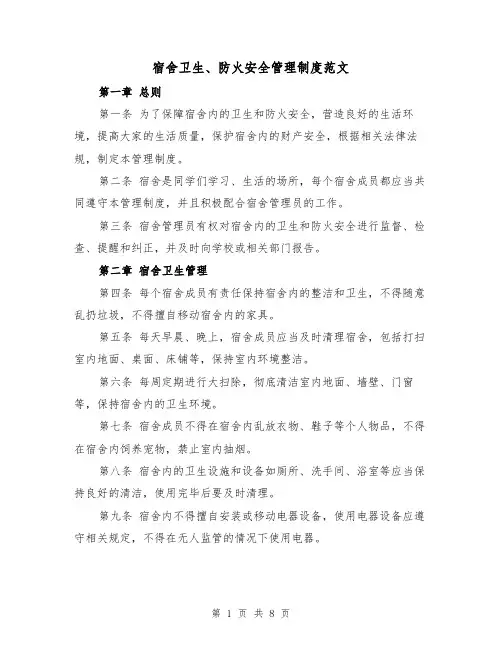 宿舍卫生、防火安全管理制度范文

第一章 总则

第一条 为了保障宿舍内的卫生和防火安全，营造良好的生活环境，提高大家的生活质量，保护宿舍内的财产安全，根据相关法律法规，制定本管理制度。

第二条 宿舍是同学们学习、生活的场所，每个宿舍成员都应当共同遵守本管理制度，并且积极配合宿舍管理员的工作。

第三条 宿舍管理员有权对宿舍内的卫生和防火安全进行监督、检查、提醒和纠正，并及时向学校或相关部门报告。

第二章 宿舍卫生管理

第四条 每个宿舍成员有责任保持宿舍内的整洁和卫生，不得随意乱扔垃圾，不得擅自移动宿舍内的家具。

第五条 每天早晨、晚上，宿舍成员应当及时清理宿舍，包括打扫室内地面、桌面、床铺等，保持室内环境整洁。

第六条 每周定期进行大扫除，彻底清洁室内地面、墙壁、门窗等，保持宿舍内的卫生环境。

第七条 宿舍成员不得在宿舍内乱放衣物、鞋子等个人物品，不得在宿舍内饲养宠物，禁止室内抽烟。

第八条 宿舍内的卫生设施和设备如厕所、洗手间、浴室等应当保持良好的清洁，使用完毕后要及时清理。

第九条 宿舍内不得擅自安装或移动电器设备，使用电器设备应遵守相关规定，不得在无人监管的情况下使用电器。

第 1 页 共 8 页